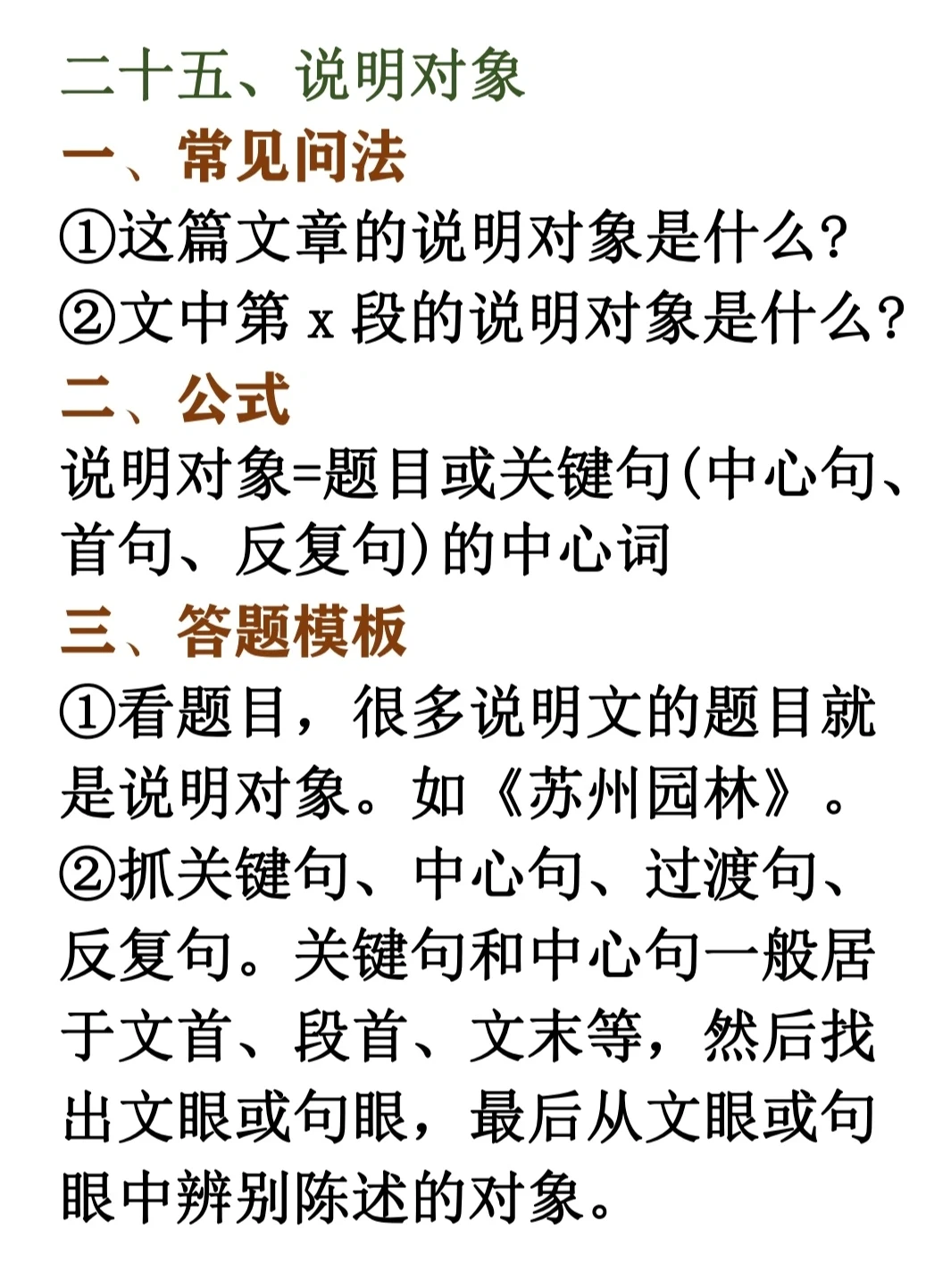 二十五、说明对象

一、常见问法

①这篇文章的说明对象是什么?

②文中第x段的说明对象是什么?

二、公式

说明对象=题目或关键句(中心句、首句、反复句)的中心词

三、答题模板

①看题目，很多说明文的题目就是说明对象。如《苏州园林》。

②抓关键句、中心句、过渡句、反复句。关键句和中心句一般居于文首、段首、文末等，然后找出文眼或句眼，最后从文眼或句眼中辨别陈述的对象。